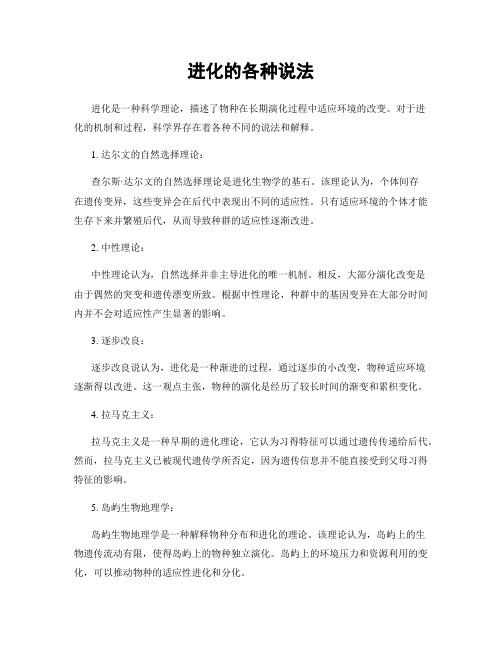 进化的各种说法

进化是一种科学理论，描述了物种在长期演化过程中适应环境的改变。对于进化的机制和过程，科学界存在着各种不同的说法和解释。

1. 达尔文的自然选择理论：

查尔斯·达尔文的自然选择理论是进化生物学的基石。该理论认为，个体间存在遗传变异，这些变异会在后代中表现出不同的适应性。只有适应环境的个体才能生存下来并繁殖后代，从而导致种群的适应性逐渐改进。

2. 中性理论：

中性理论认为，自然选择并非主导进化的唯一机制。相反，大部分演化改变是由于偶然的突变和遗传漂变所致。根据中性理论，种群中的基因变异在大部分时间内并不会对适应性产生显著的影响。

3. 逐步改良：

逐步改良说认为，进化是一种渐进的过程，通过逐步的小改变，物种适应环境逐渐得以改进。这一观点主张，物种的演化是经历了较长时间的渐变和累积变化。

4. 拉马克主义：

拉马克主义是一种早期的进化理论，它认为习得特征可以通过遗传传递给后代。然而，拉马克主义已被现代遗传学所否定，因为遗传信息并不能直接受到父母习得特征的影响。

5. 岛屿生物地理学：

岛屿生物地理学是一种解释物种分布和进化的理论。该理论认为，岛屿上的生物遗传流动有限，使得岛屿上的物种独立演化。岛屿上的环境压力和资源利用的变化，可以推动物种的适应性进化和分化。